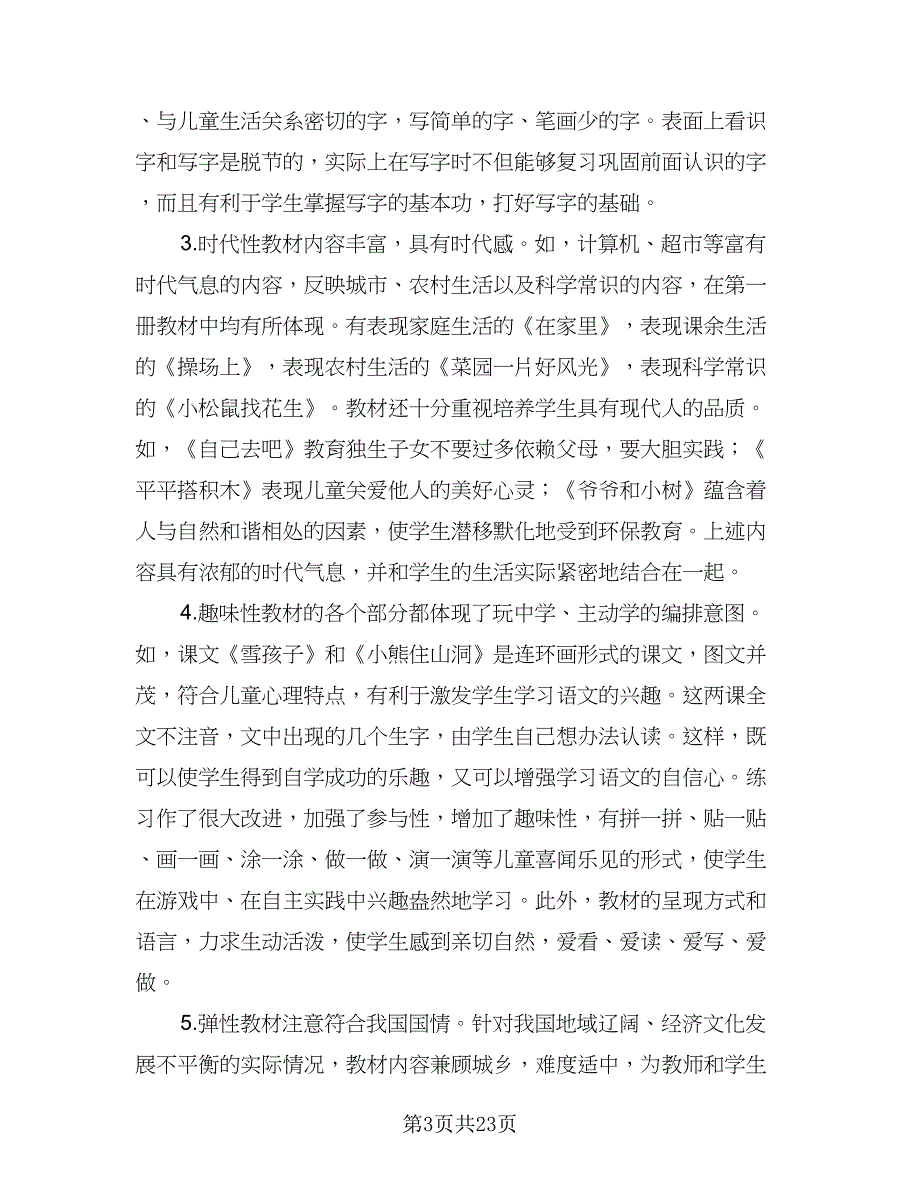 、与儿童生活关系密切的字，写简单的字、笔画少的字。表面上看识字和写字是脱节的，实际上在写字时不但能够复习巩固前面认识的字，而且有利于学生掌握写字的基本功，打好写字的基础。

3.时代性教材内容丰富，具有时代感。如，计算机、超市等富有时代气息的内容，反映城市、农村生活以及科学常识的内容，在第一册教材中均有所体现。有表现家庭生活的《在家里》，表现课余生活的《操场上》，表现农村生活的《菜园一片好风光》，表现科学常识的《小松鼠找花生》。教材还十分重视培养学生具有现代人的品质。如，《自己去吧》教育独生子女不要过多依赖父母，要大胆实践；《平平搭积木》表现儿童关爱他人的美好心灵；《爷爷和小树》蕴含着人与自然和谐相处的因素，使学生潜移默化地受到环保教育。上述内容具有浓郁的时代气息，并和学生的生活实际紧密地结合在一起。

4.趣味性教材的各个部分都体现了玩中学、主动学的编排意图。如，课文《雪孩子》和《小熊住山洞》是连环画形式的课文，图文并茂，符合儿童心理特点，有利于激发学生学习语文的兴趣。这两课全文不注音，文中出现的几个生字，由学生自己想办法认读。这样，既可以使学生得到自学成功的乐趣，又可以增强学习语文的自信心。练习作了很大改进，加强了参与性，增加了趣味性，有拼一拼、贴一贴、画一画、涂一涂、做一做、演一演等儿童喜闻乐见的形式，使学生在游戏中、在自主实践中兴趣盎然地学习。此外，教材的呈现方式和语言，力求生动活泼，使学生感到亲切自然，爱看、爱读、爱写、爱做。

5.弹性教材注意符合我国国情。针对我国地域辽阔、经济文化发展不平衡的实际情况，教材内容兼顾城乡，难度适中，为教师和学生

第3页共23页